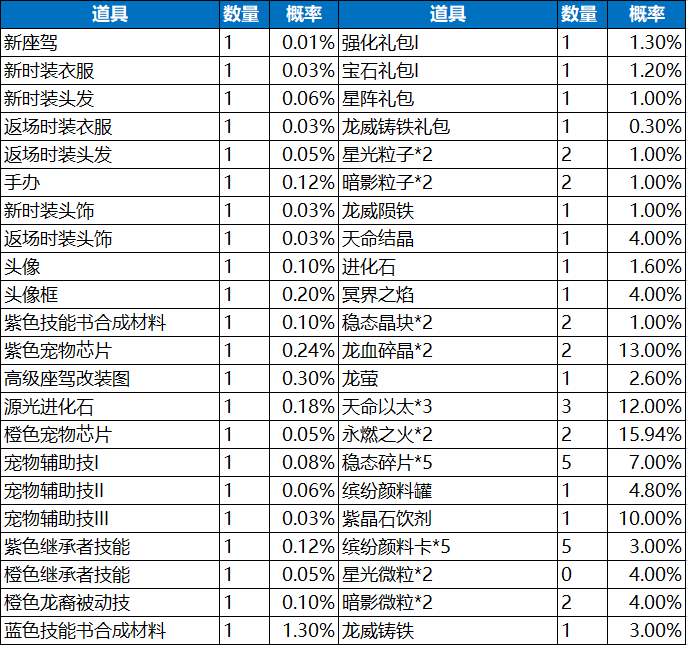 | 道具 | 数量 | 概率 | 道具 | 数量 | 概率 |
|---|---|---|---|---|---|
| 新座驾 | 1 | 0.01% | 强化礼包I | 1 | 1.30% |
| 新时装衣服 | 1 | 0.03% | 宝石礼包I | 1 | 1.20% |
| 新时装头发 | 1 | 0.06% | 星阵礼包 | 1 | 1.00% |
| 返场时装衣服 | 1 | 0.03% | 龙威铸铁礼包 | 1 | 0.30% |
| 返场时装头发 | 1 | 0.05% | 星光粒子*2 | 2 | 1.00% |
| 手办 | 1 | 0.12% | 暗影粒子*2 | 2 | 1.00% |
| 新时装头饰 | 1 | 0.03% | 龙威陨铁 | 1 | 1.00% |
| 返场时装头饰 | 1 | 0.03% | 天命结晶 | 1 | 4.00% |
| 头像 | 1 | 0.10% | 进化石 | 1 | 1.60% |
| 头像框 | 1 | 0.20% | 冥界之焰 | 1 | 4.00% |
| 紫色技能书合成材料 | 1 | 0.10% | 稳态晶块*2 | 2 | 1.00% |
| 紫色宠物芯片 | 1 | 0.24% | 龙血碎晶*2 | 2 | 13.00% |
| 高级座驾改装图 | 1 | 0.30% | 龙萤 | 1 | 2.60% |
| 源光进化石 | 1 | 0.18% | 天命以太*3 | 3 | 12.00% |
| 橙色宠物芯片 | 1 | 0.05% | 永燃之火*2 | 2 | 15.94% |
| 宠物辅助技I | 1 | 0.08% | 稳态碎片*5 | 5 | 7.00% |
| 宠物辅助技II | 1 | 0.06% | 缤纷颜料罐 | 1 | 4.80% |
| 宠物辅助技III | 1 | 0.03% | 紫晶石饮剂 | 1 | 10.00% |
| 紫色继承者技能 | 1 | 0.12% | 缤纷颜料卡*5 | 5 | 3.00% |
| 橙色继承者技能 | 1 | 0.05% | 星光微粒*2 | 0 | 4.00% |
| 橙色龙裔被动技 | 1 | 0.10% | 暗影微粒*2 | 2 | 4.00% |
| 蓝色技能书合成材料 | 1 | 1.30% | 龙威铸铁 | 1 | 3.00% |